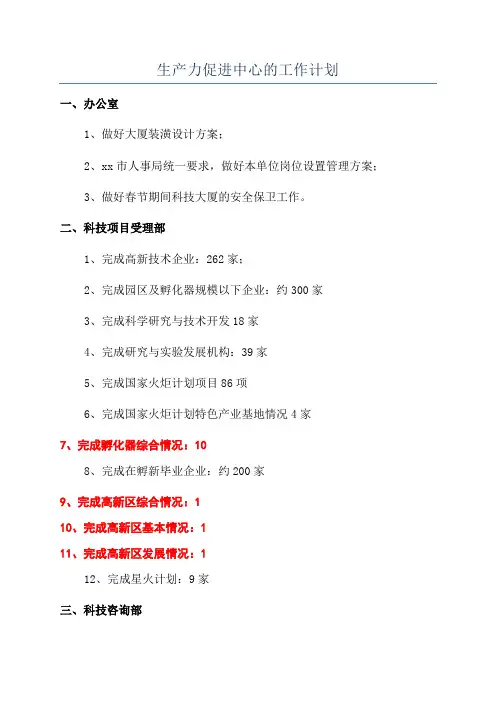 生产力促进中心的工作计划

一、办公室

1、做好大厦装潢设计方案；

2、xx 市人事局统一要求，做好本单位岗位设置管理方案；

3、做好春节期间科技大厦的安全保卫工作。

二、科技项目受理部

1、完成高新技术企业：262 家；

2、完成园区及孵化器规模以下企业：约 300 家

3、完成科学研究与技术开发 18 家

4、完成研究与实验发展机构：39 家

5、完成国家火炬计划项目 86 项

6、完成国家火炬计划特色产业基地情况 4 家

7、完成孵化器综合情况：10

8、完成在孵新毕业企业：约 200 家

9、完成高新区综合情况：1

10、完成高新区基本情况：1

11、完成高新区发展情况：1

12、完成星火计划：9 家

三、科技咨询部